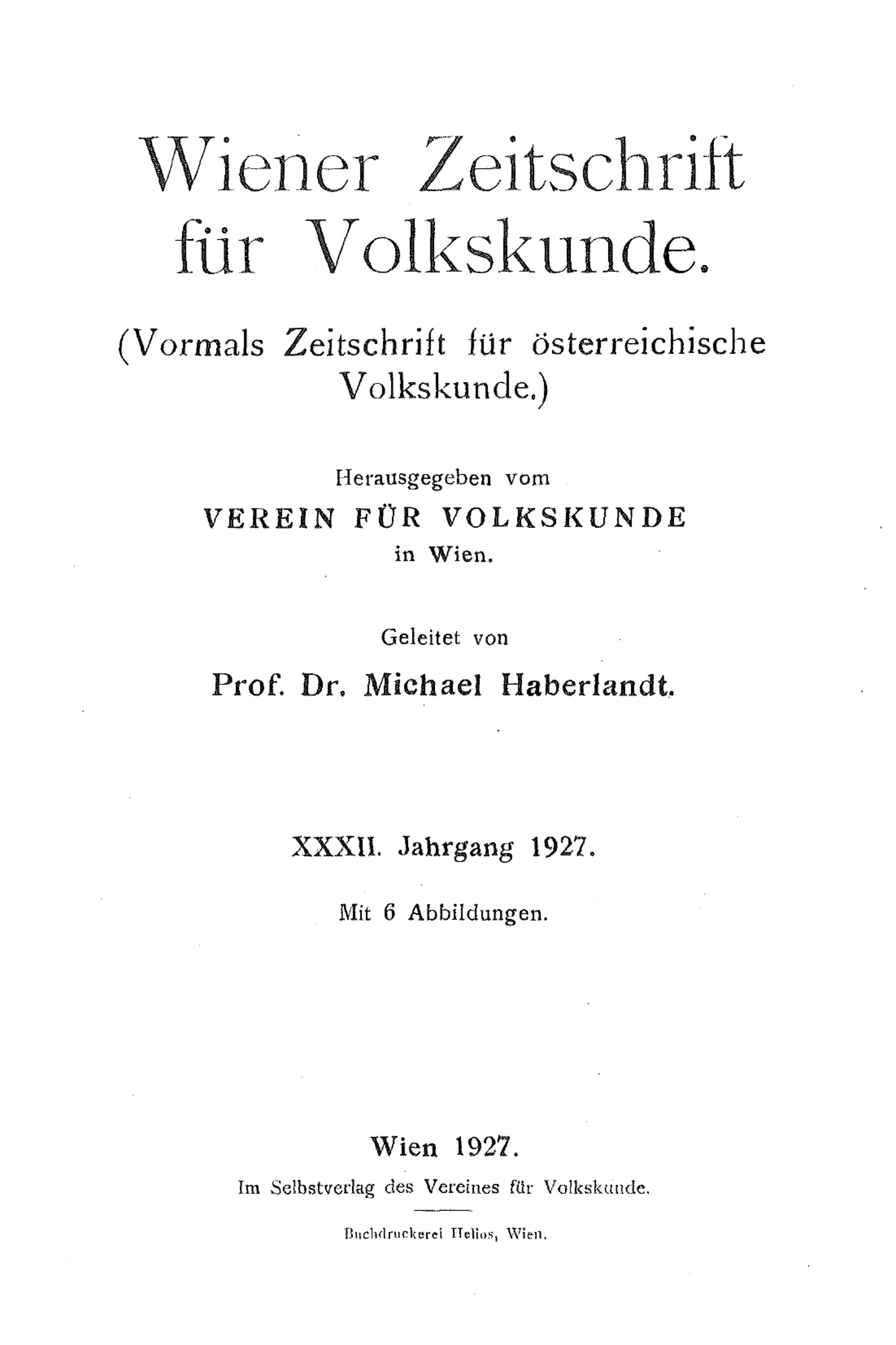 Wiener Zeitschrift für Volkskunde.

(Vormals Zeitschrift für österreichische Volkskunde.)

Herausgegeben vom

VEREIN FÜR VOLKSKUNDE

in Wien.

Geleitet von

Prof. Dr. Michael Haberlandt.

XXXII. Jahrgang 1927.

Mit 6 Abbildungen.

Wien 1927.

Im Selbstverlag des Vereines für Volkskunde.

Buchdruckerei Helios, Wien.